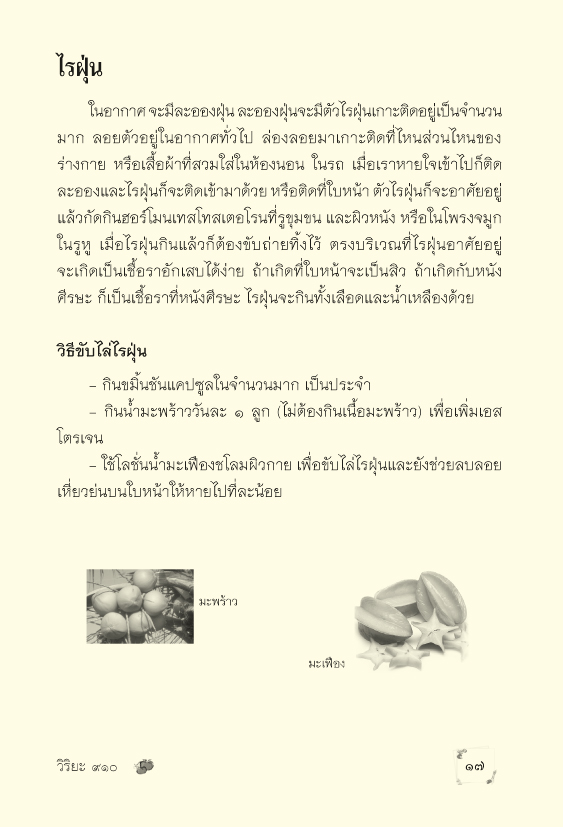 ไรฝุ่น

ในอากาศ จะมีละอองฝุ่น ละอองฝุ่นจะมีตัวไรฝุ่นเกาะติดอยู่เป็นจำนวนมาก ลอยตัวอยู่ในอากาศทั่วไป ล่องลอยมาเกาะติดที่ไหนส่วนไหนของร่างกาย หรือเสื้อผ้าที่สวมใส่ในห้องนอน ในรถ เมื่อเราหายใจเข้าไปก็ติดละอองและไรฝุ่นก็จะติดเข้ามาด้วย หรือติดที่ใบหน้า ตัวไรฝุ่นก็จะอาศัยอยู่แล้วกัดกินฮอร์โมนเทสโทสเตอโรนที่รูขุมขน และผิวหนัง หรือในโพรงจมูก ในรูหู เมื่อไรฝุ่นกินแล้วก็ต้องขับถ่ายทิ้งไว้ ตรงบริเวณที่ไรฝุ่นอาศัยอยู่จะเกิดเป็นเชื้อราอักเสบได้ง่าย ถ้าเกิดที่ใบหน้าจะเป็นสิว ถ้าเกิดกับหนังศีรษะ ก็เป็นเชื้อราที่หนังศีรษะ ไรฝุ่นจะกินทั้งเลือดและน้ำเหลืองด้วย

วิธีขับไล่ไรฝุ่น

– กินขมิ้นชันแคปซูลในจำนวนมาก เป็นประจำ

– กินน้ำมะพร้าววันละ ๑ ลูก (ไม่ต้องกินเนื้อมะพร้าว) เพื่อเพิ่มเอสโตรเจน

– ใช้โลชั่นน้ำมะเฟืองชโลมผิวกาย เพื่อขับไล่ไรฝุ่นและยังช่วยลบลอยเหี่ยวย่นบนใบหน้าให้หายไปทีละน้อย

มะพร้าว

มะเฟือง

วิริยะ ๙๑๐

๑๗